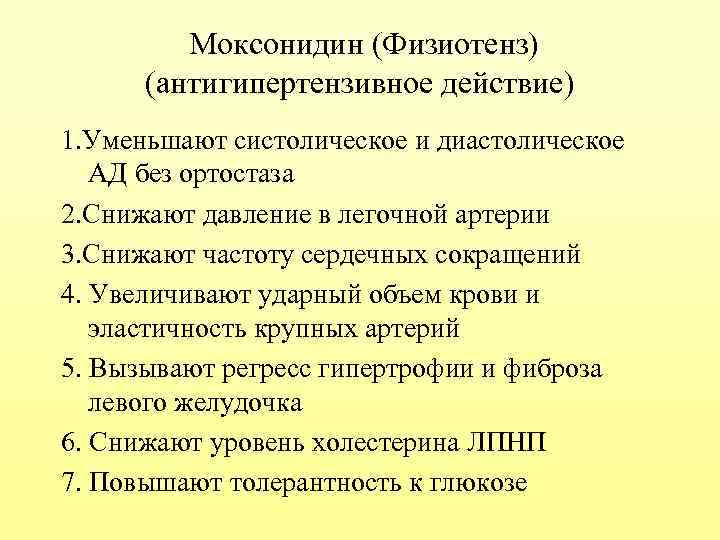 Моксонидин (Физиотенз)
(антигипертензивное действие)

1.Уменьшают систолическое и диастолическое АД без ортостаза

2.Снижают давление в легочной артерии

3.Снижают частоту сердечных сокращений

4. Увеличивают ударный объем крови и эластичность крупных артерий

5. Вызывают регресс гипертрофии и фиброза левого желудочка

6. Снижают уровень холестерина ЛПНП

7. Повышают толерантность к глюкозе